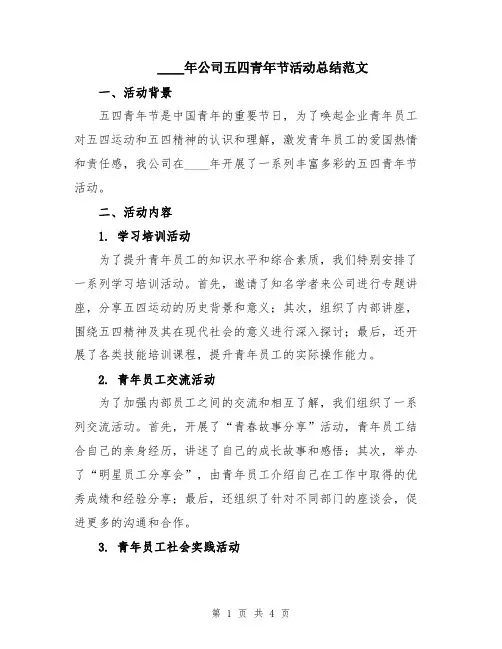 ____年公司五四青年节活动总结范文

一、活动背景

五四青年节是中国青年的重要节日，为了唤起企业青年员工对五四运动和五四精神的认识和理解，激发青年员工的爱国热情和责任感，我公司在____年开展了一系列丰富多彩的五四青年节活动。

二、活动内容

1. 学习培训活动

为了提升青年员工的知识水平和综合素质，我们特别安排了一系列学习培训活动。首先，邀请了知名学者来公司进行专题讲座，分享五四运动的历史背景和意义；其次，组织了内部讲座，围绕五四精神及其在现代社会的意义进行深入探讨；最后，还开展了各类技能培训课程，提升青年员工的实际操作能力。

2. 青年员工交流活动

为了加强内部员工之间的交流和相互了解，我们组织了一系列交流活动。首先，开展了“青春故事分享”活动，青年员工结合自己的亲身经历，讲述了自己的成长故事和感悟；其次，举办了“明星员工分享会”，由青年员工介绍自己在工作中取得的优秀成绩和经验分享；最后，还组织了针对不同部门的座谈会，促进更多的沟通和合作。

3. 青年员工社会实践活动

第 1 页 共 4 页